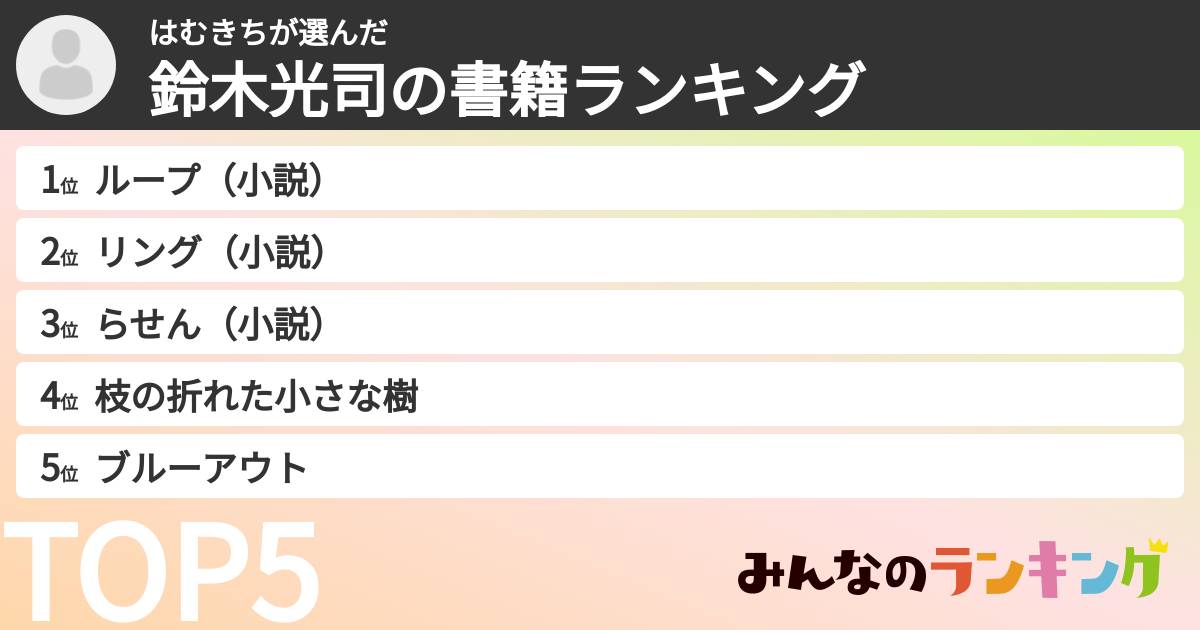 はむきちが選んだ
鈴木光司の書籍ランキング

1位 ループ（小説）
2位 リング（小説）
3位 らせん（小説）
4位 枝の折れた小さな樹
5位 ブルーアウト

TOP5

みんなのランキング